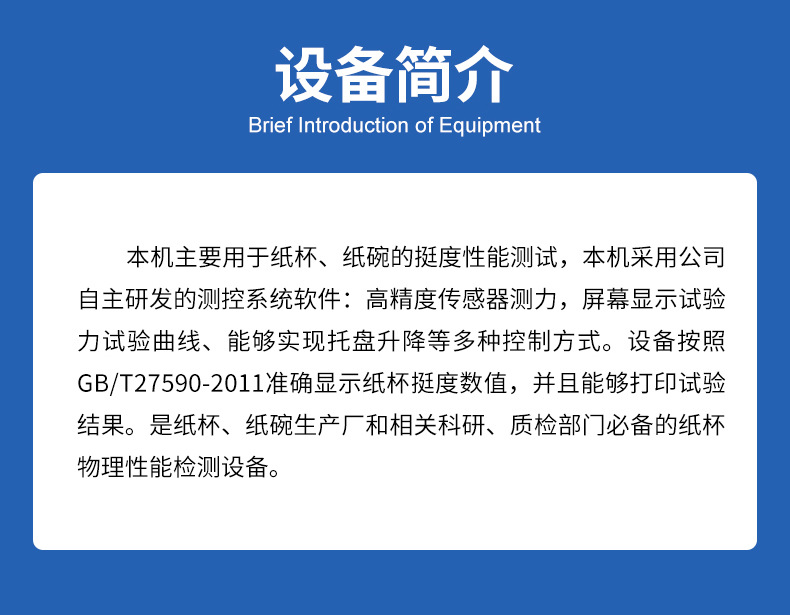 设备简介
Brief Introduction of Equipment

本机主要用于纸杯、纸碗的挺度性能测试，本机采用公司自主研发的测控系统软件：高精度传感器测力，屏幕显示试验力试验曲线、能够实现托盘升降等多种控制方式。设备按照GB/T27590-2011准确显示纸杯挺度数值，并且能够打印试验结果。是纸杯、纸碗生产厂和相关科研、质检部门必备的纸杯物理性能检测设备。